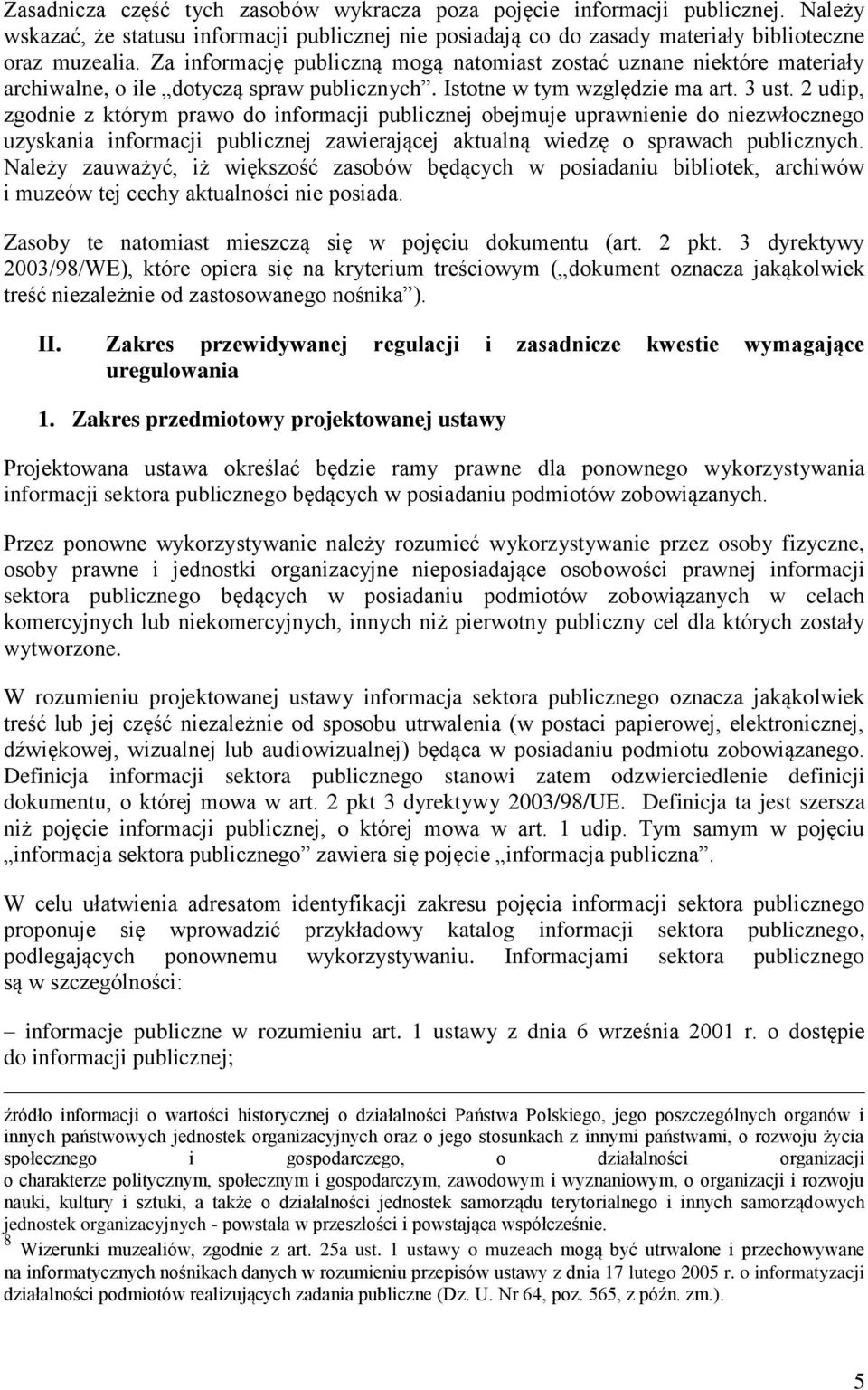 Zasadnicza część tych zasobów wykracza poza pojęcie informacji publicznej. Należy wskazać, że statusu informacji publicznej nie posiadają co do zasady materiały biblioteczne oraz muzealia. Za informację publiczną mogą natomiast zostać uznane niektóre materiały archiwalne, o ile „dotyczą spraw publicznych”. Istotne w tym względzie ma art. 3 ust. 2 udip, zgodnie z którym prawo do informacji publicznej obejmuje uprawnienie do niezwłocznego uzyskania informacji publicznej zawierającej aktualną wiedzę o sprawach publicznych. Należy zauważyć, iż większość zasobów będących w posiadaniu bibliotek, archiwów i muzeów tej cechy aktualności nie posiada.

Zasoby te natomiast mieszczą się w pojęciu dokumentu (art. 2 pkt. 3 dyrektywy 2003/98/WE), które opiera się na kryterium treściowym („dokument oznacza jakąkolwiek treść niezależnie od zastosowanego nośnika”).

II. Zakres przewidywanej regulacji i zasadnicze kwestie wymagające uregulowania

1. Zakres przedmiotowy projektowanej ustawy

Projektowana ustawa określać będzie ramy prawne dla ponownego wykorzystywania informacji sektora publicznego będących w posiadaniu podmiotów zobowiązanych.

Przez ponowne wykorzystywanie należy rozumieć wykorzystywanie przez osoby fizyczne, osoby prawne i jednostki organizacyjne nieposiadające osobowości prawnej informacji sektora publicznego będących w posiadaniu podmiotów zobowiązanych w celach komercyjnych lub niekomercyjnych, innych niż pierwotny publiczny cel dla których zostały wytworzone.

W rozumieniu projektowanej ustawy informacja sektora publicznego oznacza jakąkolwiek treść lub jej część niezależnie od sposobu utrwalenia (w postaci papierowej, elektronicznej, dźwiękowej, wizualnej lub audiowizualnej) będąca w posiadaniu podmiotu zobowiązanego. Definicja informacji sektora publicznego stanowi zatem odzwierciedlenie definicji dokumentu, o której mowa w art. 2 pkt 3 dyrektywy 2003/98/UE. Definicja ta jest szersza niż pojęcie informacji publicznej, o której mowa w art. 1 udip. Tym samym w pojęciu „informacja sektora publicznego” zawiera się pojęcie „informacja publiczna”.

W celu ułatwienia adresatom identyfikacji zakresu pojęcia informacji sektora publicznego proponuje się wprowadzić przykładowy katalog informacji sektora publicznego, podlegających ponownemu wykorzystywaniu. Informacjami sektora publicznego są w szczególności:

– informacje publiczne w rozumieniu art. 1 ustawy z dnia 6 września 2001 r. o dostępie do informacji publicznej;

źródło informacji o wartości historycznej o działalności Państwa Polskiego, jego poszczególnych organów i innych państwowych jednostek organizacyjnych oraz o jego stosunkach z innymi państwami, o rozwoju życia społecznego i gospodarczego, o działalności organizacji o charakterze politycznym, społecznym i gospodarczym, zawodowym i wyznaniowym, o organizacji i rozwoju nauki, kultury i sztuki, a także o działalności jednostek samorządu terytorialnego i innych samorządowych jednostek organizacyjnych - powstała w przeszłości i powstająca współcześnie.

$^8$ Wizerunki muzealiów, zgodnie z art. 25a ust. 1 ustawy o muzeach mogą być utrwalone i przechowywane na informatycznych nośnikach danych w rozumieniu przepisów ustawy z dnia 17 lutego 2005 r. o informatyzacji działalności podmiotów realizujących zadania publiczne (Dz. U. Nr 64, poz. 565, z późn. zm.).

5